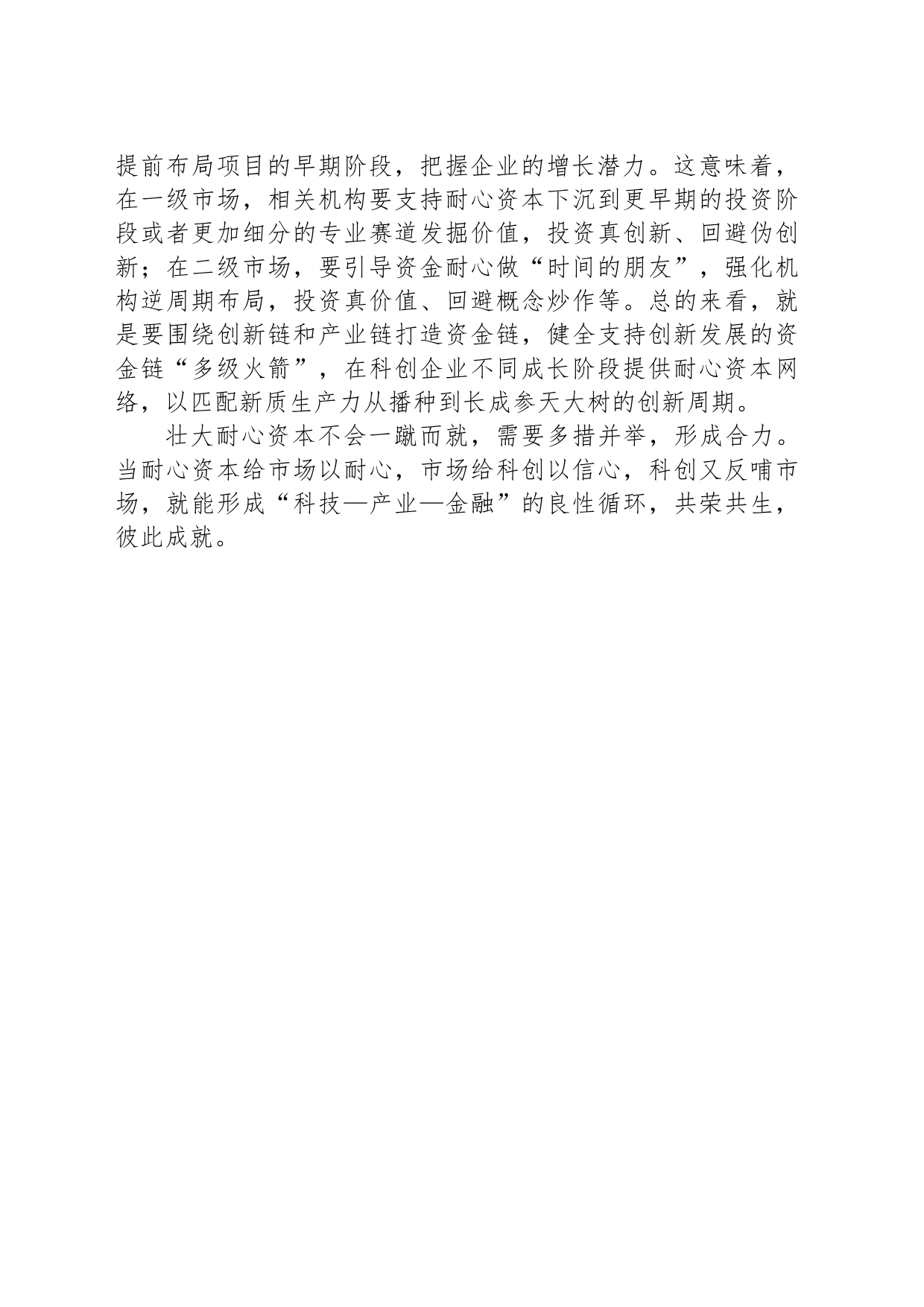 提前布局项目的早期阶段，把握企业的增长潜力。这意味着，在一级市场，相关机构要支持耐心资本下沉到更早期的投资阶段或者更加细分的专业赛道发掘价值，投资真创新、回避伪创新；在二级市场，要引导资金耐心做“时间的朋友”，强化机构逆周期布局，投资真价值、回避概念炒作等。总的来看，就是要围绕创新链和产业链打造资金链，健全支持创新发展的资金链“多级火箭”，在科创企业不同成长阶段提供耐心资本网络，以匹配新质生产力从播种到长成参天大树的创新周期。

壮大耐心资本不会一蹴而就，需要多措并举，形成合力。当耐心资本给市场以耐心，市场给科创以信心，科创又反哺市场，就能形成“科技—产业—金融”的良性循环，共荣共生，彼此成就。